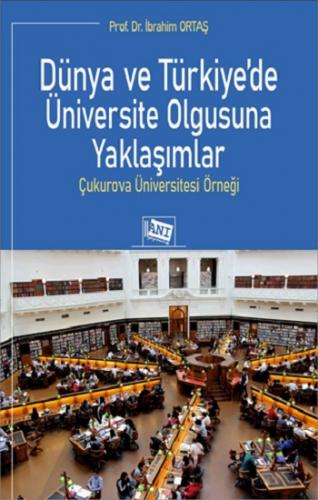 Prof. Dr. İbrahim ORTAŞ

Dünya ve Türkiye'de Üniversite Olgusuna Yaklaşımlar

Çukurova Üniversitesi Örneği

ANI